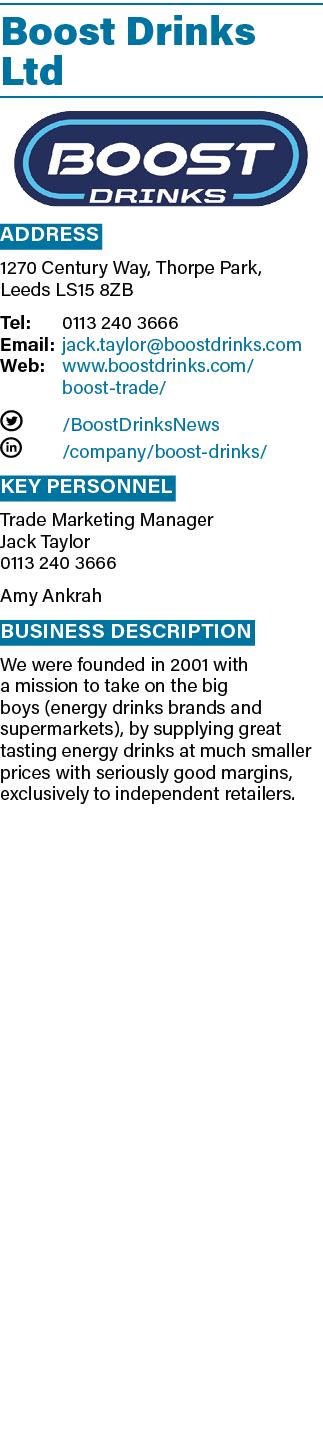 Boost Drinks Ltd

BOOST
DRINKS

ADDRESS

1270 Century Way, Thorpe Park, Leeds LS15 8ZB

Tel: 0113 240 3666
Email: jack.taylor@boostdrinks.com
Web: www.boostdrinks.com/boost-trade/

/BoostDrinksNews
/company/boost-drinks/

KEY PERSONNEL

Trade Marketing Manager
Jack Taylor
0113 240 3666

Amy Ankrah

BUSINESS DESCRIPTION

We were founded in 2001 with a mission to take on the big boys (energy drinks brands and supermarkets), by supplying great tasting energy drinks at much smaller prices with seriously good margins, exclusively to independent retailers.